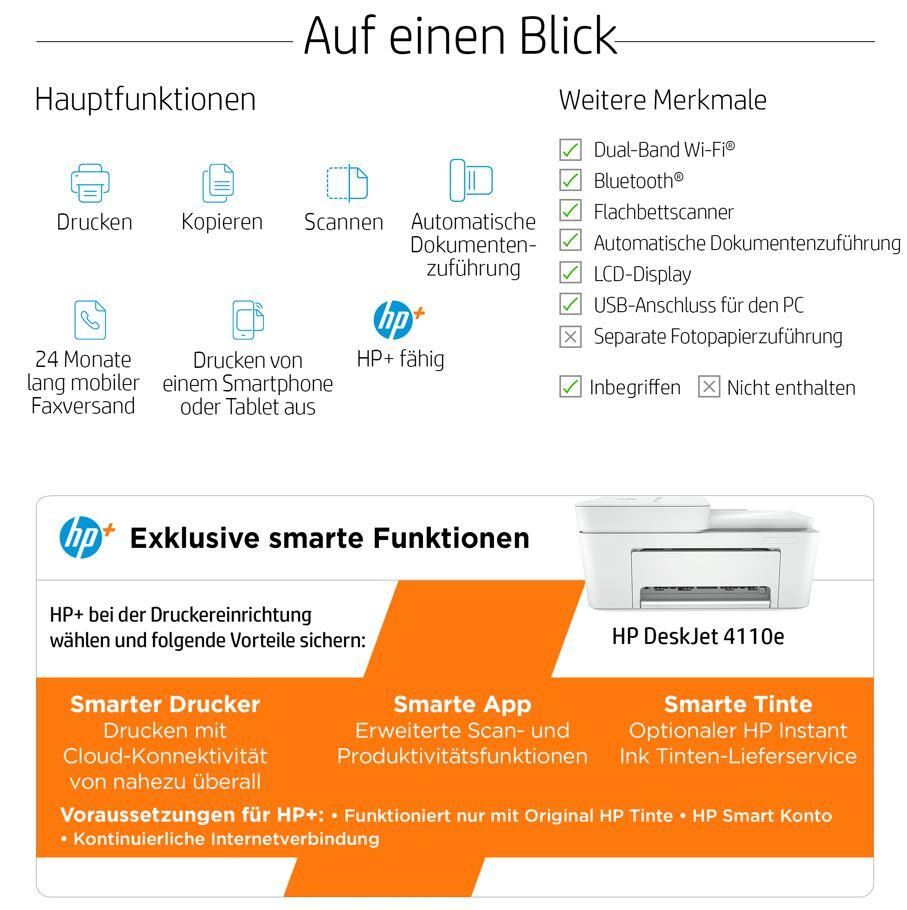 Auf einen Blick

Hauptfunktionen

Drucken

Kopieren

Scannen

Automatische Dokumentenzuführung

24 Monate lang mobiler Faxversand

Drucken von einem Smartphone oder Tablet aus

hp+

HP+ fähig

Weitere Merkmale

Dual-Band Wi-Fi®
Bluetooth®
Flachbettscanner
Automatische Dokumentenzuführung
LCD-Display
USB-Anschluss für den PC
Separate Fotopapierzuführung

Inbegriffen Nicht enthalten

hp+ Exklusive smarte Funktionen

HP+ bei der Druckereinrichtung wählen und folgende Vorteile sichern:

HP DeskJet 4110e

Smarter Drucker
Drucken mit Cloud-Konnektivität von nahezu überall

Smarte App
Erweiterte Scan- und Produktivitätsfunktionen

Smarte Tinte
Optionaler HP Instant Ink Tinten-Lieferservice

Voraussetzungen für HP+: • Funktioniert nur mit Original HP Tinte • HP Smart Konto • Kontinuierliche Internetverbindung